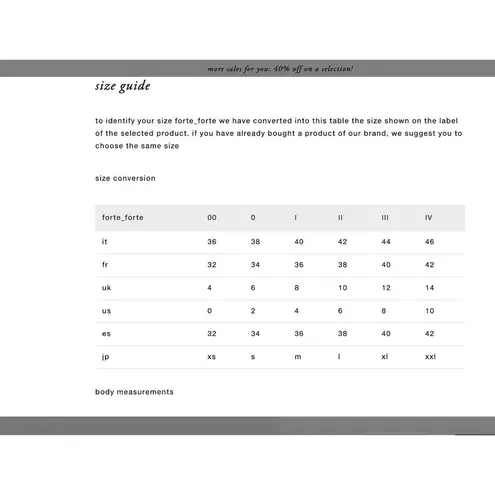 more sales for you: 40% off on a selection!

size guide

to identify your size forte_forte we have converted into this table the size shown on the label of the selected product. if you have already bought a product of our brand, we suggest you to choose the same size

size conversion

| forte_forte | 00 | 0 | I | II | III | IV |
|---|---|---|---|---|---|---|
| it | 36 | 38 | 40 | 42 | 44 | 46 |
| fr | 32 | 34 | 36 | 38 | 40 | 42 |
| uk | 4 | 6 | 8 | 10 | 12 | 14 |
| us | 0 | 2 | 4 | 6 | 8 | 10 |
| es | 32 | 34 | 36 | 38 | 40 | 42 |
| jp | xs | s | m | l | xl | xxl |

body measurements